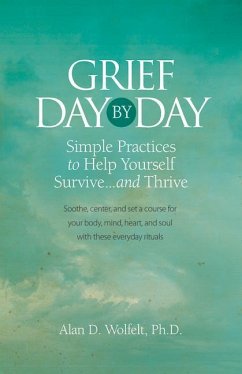 GRIEF
DAY BY DAY

Simple Practices
to Help Yourself
Survive...and Thrive

Soothe, center, and set a course for your body, mind, heart, and soul with these everyday rituals

Alan D. Wolfelt, Ph.D.